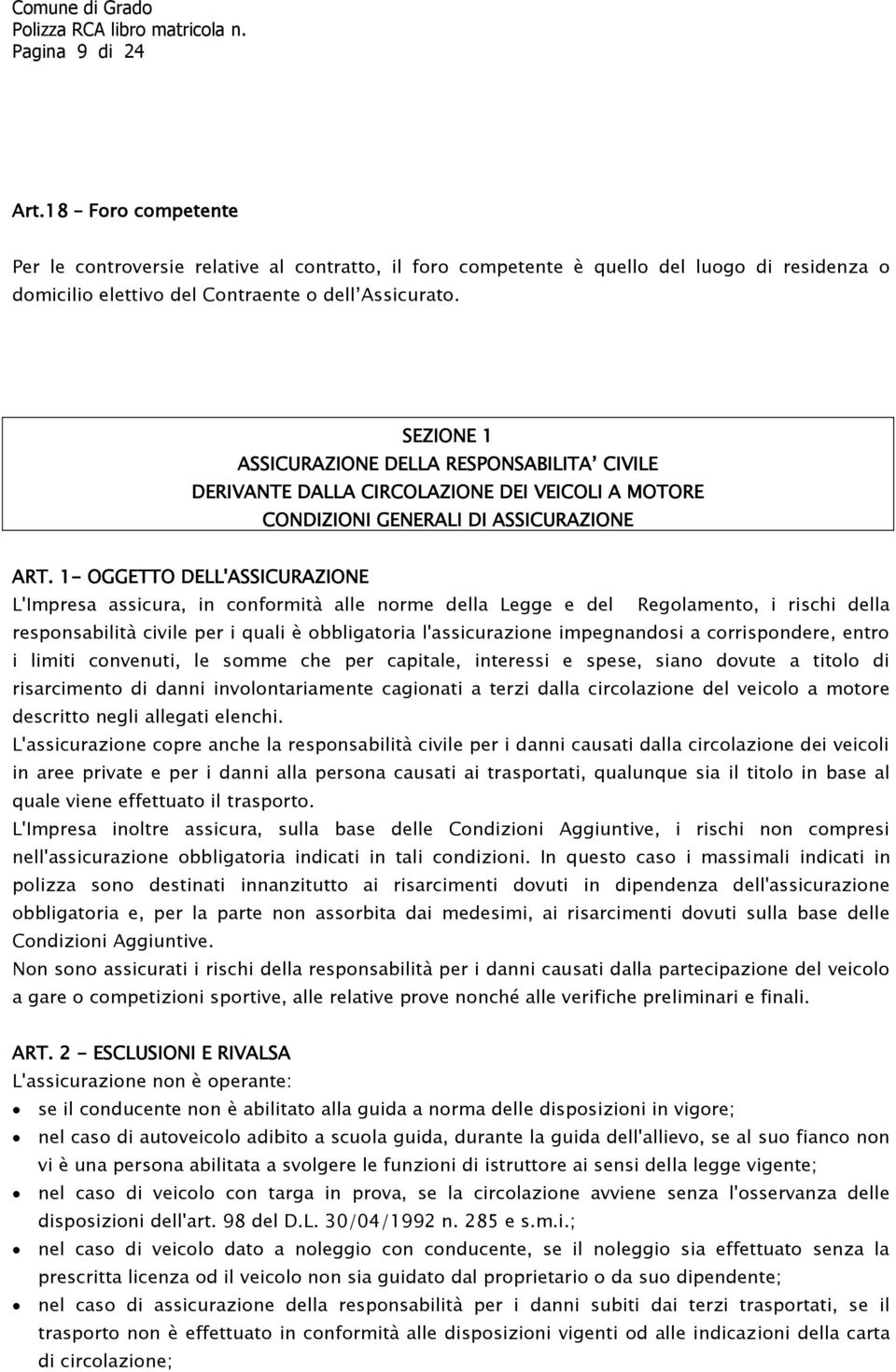 Comune di Grado
Polizza RCA libro matricola n.
Pagina 9 di 24

Art.18 - Foro competente

Per le controversie relative al contratto, il foro competente è quello del luogo di residenza o domicilio elettivo del Contraente o dell'Assicurato.

SEZIONE 1
ASSICURAZIONE DELLA RESPONSABILITA' CIVILE
DERIVANTE DALLA CIRCOLAZIONE DEI VEICOLI A MOTORE
CONDIZIONI GENERALI DI ASSICURAZIONE

ART. 1- OGGETTO DELL'ASSICURAZIONE
L'Impresa assicura, in conformità alle norme della Legge e del Regolamento, i rischi della responsabilità civile per i quali è obbligatoria l'assicurazione impegnandosi a corrispondere, entro i limiti convenuti, le somme che per capitale, interessi e spese, siano dovute a titolo di risarcimento di danni involontariamente cagionati a terzi dalla circolazione del veicolo a motore descritto negli allegati elenchi.
L'assicurazione copre anche la responsabilità civile per i danni causati dalla circolazione dei veicoli in aree private e per i danni alla persona causati ai trasportati, qualunque sia il titolo in base al quale viene effettuato il trasporto.
L'Impresa inoltre assicura, sulla base delle Condizioni Aggiuntive, i rischi non compresi nell'assicurazione obbligatoria indicati in tali condizioni. In questo caso i massimali indicati in polizza sono destinati innanzitutto ai risarcimenti dovuti in dipendenza dell'assicurazione obbligatoria e, per la parte non assorbita dai medesimi, ai risarcimenti dovuti sulla base delle Condizioni Aggiuntive.
Non sono assicurati i rischi della responsabilità per i danni causati dalla partecipazione del veicolo a gare o competizioni sportive, alle relative prove nonché alle verifiche preliminari e finali.

ART. 2 - ESCLUSIONI E RIVALSA
L'assicurazione non è operante:
• se il conducente non è abilitato alla guida a norma delle disposizioni in vigore;
• nel caso di autoveicolo adibito a scuola guida, durante la guida dell'allievo, se al suo fianco non vi è una persona abilitata a svolgere le funzioni di istruttore ai sensi della legge vigente;
• nel caso di veicolo con targa in prova, se la circolazione avviene senza l'osservanza delle disposizioni dell'art. 98 del D.L. 30/04/1992 n. 285 e s.m.i.;
• nel caso di veicolo dato a noleggio con conducente, se il noleggio sia effettuato senza la prescritta licenza od il veicolo non sia guidato dal proprietario o da suo dipendente;
• nel caso di assicurazione della responsabilità per i danni subiti dai terzi trasportati, se il trasporto non è effettuato in conformità alle disposizioni vigenti od alle indicazioni della carta di circolazione;